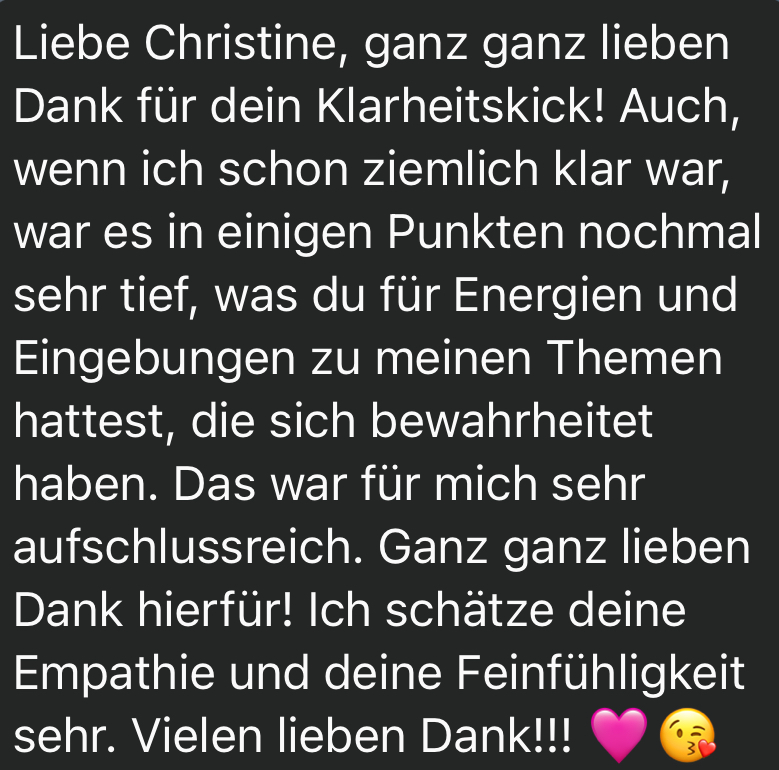 Liebe Christine, ganz ganz lieben Dank für dein Klarheitskick! Auch, wenn ich schon ziemlich klar war, war es in einigen Punkten nochmal sehr tief, was du für Energien und Eingebungen zu meinen Themen hattest, die sich bewahrheitet haben. Das war für mich sehr aufschlussreich. Ganz ganz lieben Dank hierfür! Ich schätze deine Empathie und deine Feinfühligkeit sehr. Vielen lieben Dank!!! 💗 😘